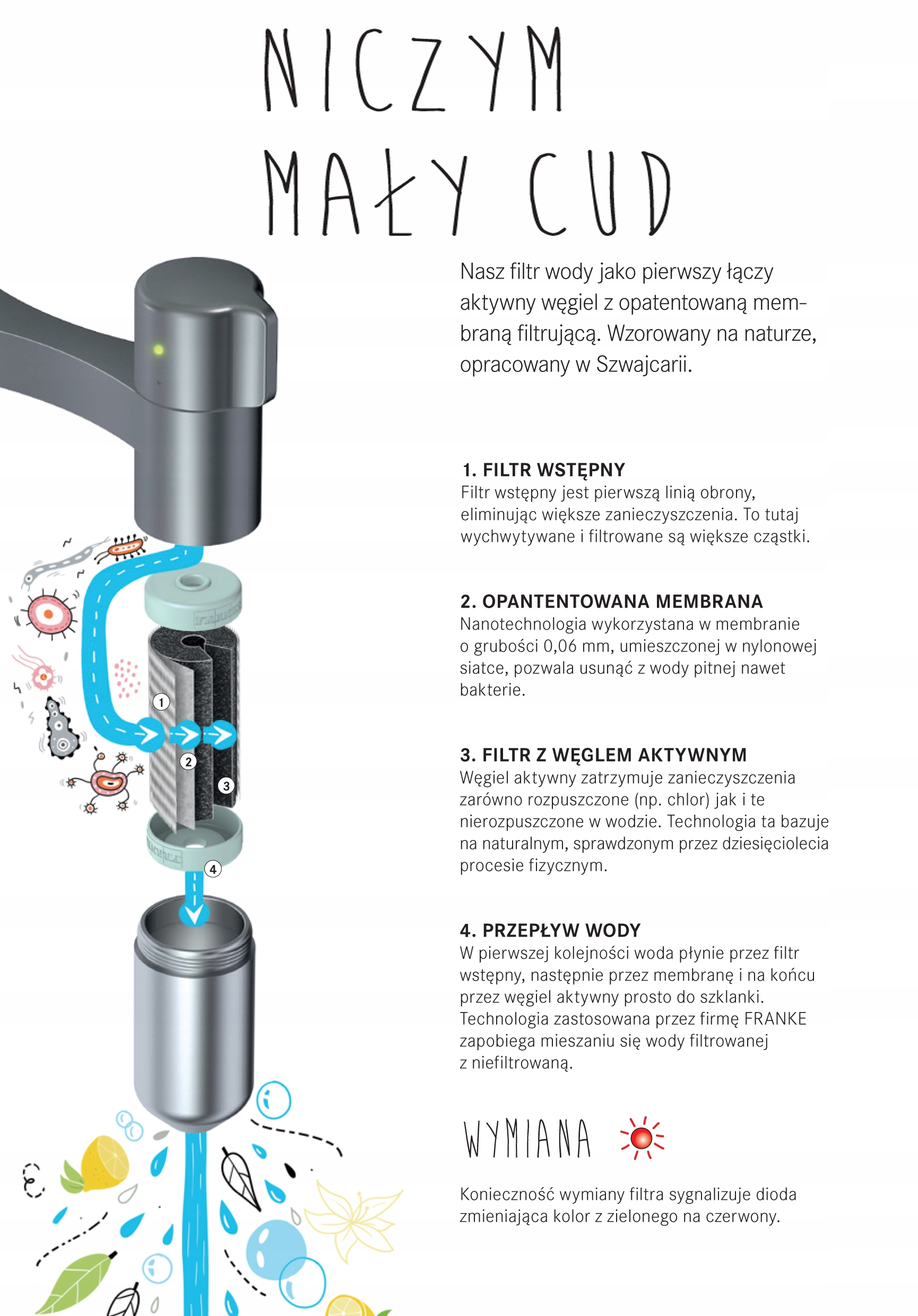 NICZYM MAŁY CUD

Nasz filtr wody jako pierwszy łączy aktywny węgiel z opatentowaną membraną filtrującą. Wzorowany na naturze, opracowany w Szwajcarii.

1. FILTR WSTĘPNY
Filtr wstępny jest pierwszą linią obrony, eliminując większe zanieczyszczenia. To tutaj wychwytywane i filtrowane są większe cząstki.

2. OPANTENTOWANA MEMBRANA
Nanotechnologia wykorzystana w membranie o grubości 0,06 mm, umieszczonej w nylonowej siatce, pozwala usunąć z wody pitnej nawet bakterie.

3. FILTR Z WĘGLEM AKTYWNYM
Węgiel aktywny zatrzymuje zanieczyszczenia zarówno rozpuszczone (np. chlor) jak i te nierozpuszczone w wodzie. Technologia ta bazuje na naturalnym, sprawdzonym przez dziesięciolecia procesie fizycznym.

4. PRZEPŁYW WODY
W pierwszej kolejności woda płynie przez filtr wstępny, następnie przez membranę i na końcu przez węgiel aktywny prosto do szklanki. Technologia zastosowana przez firmę FRANKE zapobiega mieszaniu się wody filtrowanej z niefiltrowaną.

WYMIANA

Konieczność wymiany filtra sygnalizuje dioda zmieniająca kolor z zielonego na czerwony.

1
2
3
4